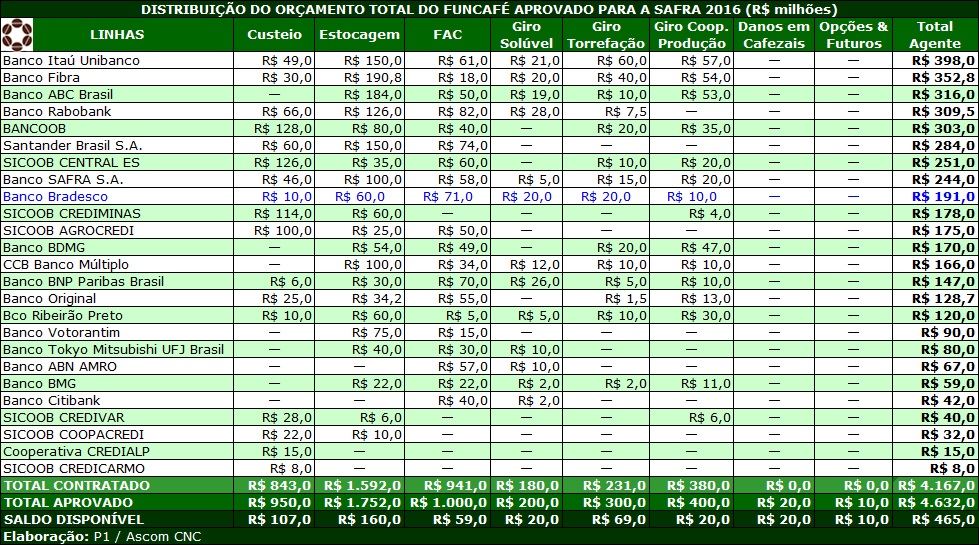 DISTRIBUIÇÃO DO ORÇAMENTO TOTAL DO FUNCAFÉ APROVADO PARA A SAFRA 2016 (R$ milhões)

| LINHAS | Custeio | Estocagem | FAC | Giro Solúvel | Giro Torrefação | Giro Coop. Produção | Danos em Cafezais | Opções & Futuros | Total Agente |
|---|---|---|---|---|---|---|---|---|---|
| Banco Itaú Unibanco | R$ 49,0 | R$ 150,0 | R$ 61,0 | R$ 21,0 | R$ 60,0 | R$ 57,0 | — | — | R$ 398,0 |
| Banco Fibra | R$ 30,0 | R$ 190,8 | R$ 18,0 | R$ 20,0 | R$ 40,0 | R$ 54,0 | — | — | R$ 352,8 |
| Banco ABC Brasil | — | R$ 184,0 | R$ 50,0 | R$ 19,0 | R$ 10,0 | R$ 53,0 | — | — | R$ 316,0 |
| Banco Rabobank | R$ 66,0 | R$ 126,0 | R$ 82,0 | R$ 28,0 | R$ 7,5 | — | — | — | R$ 309,5 |
| BANCOOB | R$ 128,0 | R$ 80,0 | R$ 40,0 | — | R$ 20,0 | R$ 35,0 | — | — | R$ 303,0 |
| Santander Brasil S.A. | R$ 60,0 | R$ 150,0 | R$ 74,0 | — | — | — | — | — | R$ 284,0 |
| SICOOB CENTRAL ES | R$ 126,0 | R$ 35,0 | R$ 60,0 | — | R$ 10,0 | R$ 20,0 | — | — | R$ 251,0 |
| Banco SAFRA S.A. | R$ 46,0 | R$ 100,0 | R$ 58,0 | R$ 5,0 | R$ 15,0 | R$ 20,0 | — | — | R$ 244,0 |
| Banco Bradesco | R$ 10,0 | R$ 60,0 | R$ 71,0 | R$ 20,0 | R$ 20,0 | R$ 10,0 | — | — | R$ 191,0 |
| SICOOB CREDIMINAS | R$ 114,0 | R$ 60,0 | — | — | — | R$ 4,0 | — | — | R$ 178,0 |
| SICOOB AGROCREDI | R$ 100,0 | R$ 25,0 | R$ 50,0 | — | — | — | — | — | R$ 175,0 |
| Banco BDMG | — | R$ 54,0 | R$ 49,0 | — | R$ 20,0 | R$ 47,0 | — | — | R$ 170,0 |
| CCB Banco Múltiplo | — | R$ 100,0 | R$ 34,0 | R$ 12,0 | R$ 10,0 | R$ 10,0 | — | — | R$ 166,0 |
| Banco BNP Paribas Brasil | R$ 6,0 | R$ 30,0 | R$ 70,0 | R$ 26,0 | R$ 5,0 | R$ 10,0 | — | — | R$ 147,0 |
| Banco Original | R$ 25,0 | R$ 34,2 | R$ 55,0 | — | R$ 1,5 | R$ 13,0 | — | — | R$ 128,7 |
| Bco Ribeirão Preto | R$ 10,0 | R$ 60,0 | R$ 5,0 | R$ 5,0 | R$ 10,0 | R$ 30,0 | — | — | R$ 120,0 |
| Banco Votorantim | — | R$ 75,0 | R$ 15,0 | — | — | — | — | — | R$ 90,0 |
| Banco Tokyo Mitsubishi UFJ Brasil | — | R$ 40,0 | R$ 30,0 | R$ 10,0 | — | — | — | — | R$ 80,0 |
| Banco ABN AMRO | — | — | R$ 57,0 | R$ 10,0 | — | — | — | — | R$ 67,0 |
| Banco BMG | — | R$ 22,0 | R$ 22,0 | R$ 2,0 | R$ 2,0 | R$ 11,0 | — | — | R$ 59,0 |
| Banco Citibank | — | — | R$ 40,0 | R$ 2,0 | — | — | — | — | R$ 42,0 |
| SICOOB CREDIVAR | R$ 28,0 | R$ 6,0 | — | — | — | R$ 6,0 | — | — | R$ 40,0 |
| SICOOB COOPACREDI | R$ 22,0 | R$ 10,0 | — | — | — | — | — | — | R$ 32,0 |
| Cooperativa CREDIALP | R$ 15,0 | — | — | — | — | — | — | — | R$ 15,0 |
| SICOOB CREDICARMO | R$ 8,0 | — | — | — | — | — | — | — | R$ 8,0 |
| TOTAL CONTRATADO | R$ 843,0 | R$ 1.592,0 | R$ 941,0 | R$ 180,0 | R$ 231,0 | R$ 380,0 | R$ 0,0 | R$ 0,0 | R$ 4.167,0 |
| TOTAL APROVADO | R$ 950,0 | R$ 1.752,0 | R$ 1.000,0 | R$ 200,0 | R$ 300,0 | R$ 400,0 | R$ 20,0 | R$ 10,0 | R$ 4.632,0 |
| SALDO DISPONÍVEL | R$ 107,0 | R$ 160,0 | R$ 59,0 | R$ 20,0 | R$ 69,0 | R$ 20,0 | R$ 20,0 | R$ 10,0 | R$ 465,0 |

Elaboração: P1 / Ascom CNC